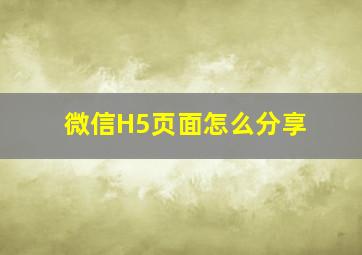 微信H5页面怎么分享